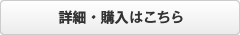 詳細・購入はこちら